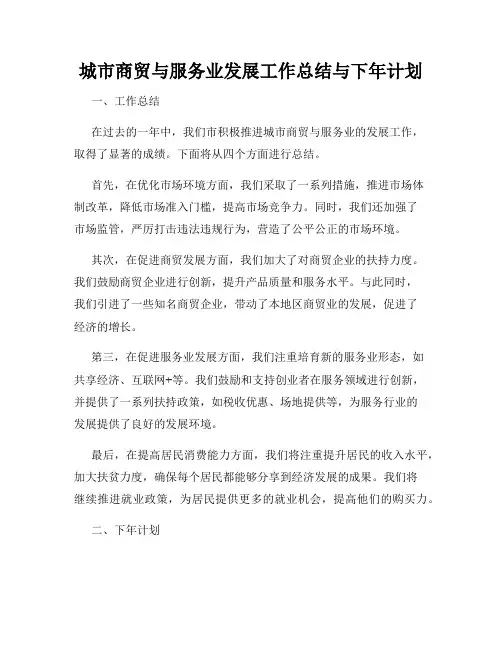 城市商贸与服务业发展工作总结与下年计划

一、工作总结

在过去的一年中，我们市积极推进城市商贸与服务业的发展工作，取得了显著的成绩。下面将从四个方面进行总结。

首先，在优化市场环境方面，我们采取了一系列措施，推进市场体制改革，降低市场准入门槛，提高市场竞争力。同时，我们还加强了市场监管，严厉打击违法违规行为，营造了公平公正的市场环境。

其次，在促进商贸发展方面，我们加大了对商贸企业的扶持力度。我们鼓励商贸企业进行创新，提升产品质量和服务水平。与此同时，我们引进了一些知名商贸企业，带动了本地区商贸业的发展，促进了经济的增长。

第三，在促进服务业发展方面，我们注重培育新的服务业形态，如共享经济、互联网+等。我们鼓励和支持创业者在服务领域进行创新，并提供了一系列扶持政策，如税收优惠、场地提供等，为服务行业的发展提供了良好的发展环境。

最后，在提高居民消费能力方面，我们将注重提升居民的收入水平，加大扶贫力度，确保每个居民都能够分享到经济发展的成果。我们将继续推进就业政策，为居民提供更多的就业机会，提高他们的购买力。

二、下年计划